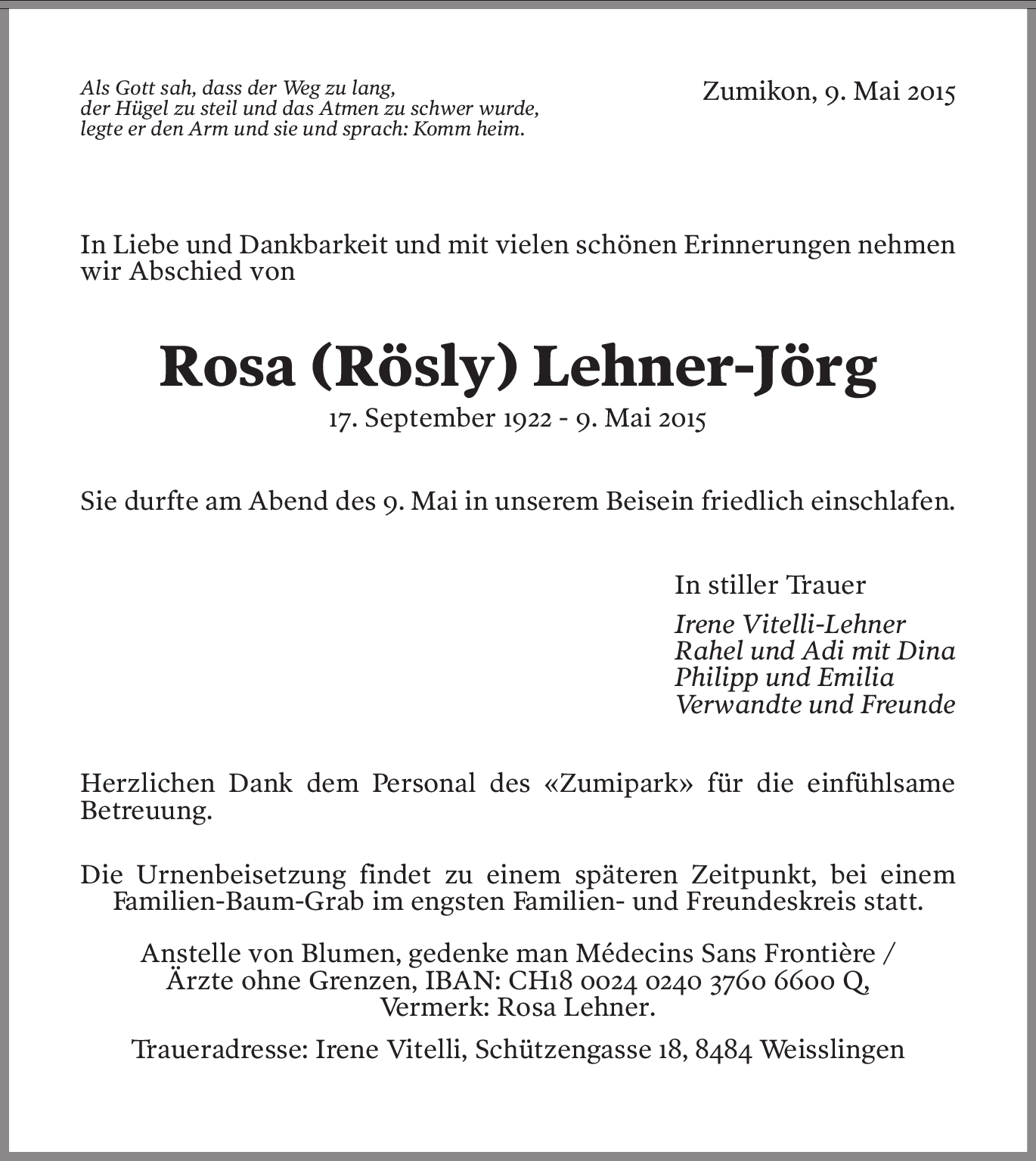 Als Gott sah, dass der Weg zu lang, der Hügel zu steil und das Atmen zu schwer wurde, legte er den Arm und sie und sprach: Komm heim.

Zumikon, 9. Mai 2015

In Liebe und Dankbarkeit und mit vielen schönen Erinnerungen nehmen wir Abschied von

Rosa (Rösly) Lehner-Jörg

17. September 1922 - 9. Mai 2015

Sie durfte am Abend des 9. Mai in unserem Beisein friedlich einschlafen.

In stiller Trauer

Irene Vitelli-Lehner
Rahel und Adi mit Dina
Philipp und Emilia
Verwandte und Freunde

Herzlichen Dank dem Personal des «Zumipark» für die einfühlsame Betreuung.

Die Urnenbeisetzung findet zu einem späteren Zeitpunkt, bei einem Familien-Baum-Grab im engsten Familien- und Freundeskreis statt.

Anstelle von Blumen, gedenke man Médecins Sans Frontière / Ärzte ohne Grenzen, IBAN: CH18 0024 0240 3760 6600 Q, Vermerk: Rosa Lehner.

Traueradresse: Irene Vitelli, Schützengasse 18, 8484 Weisslingen